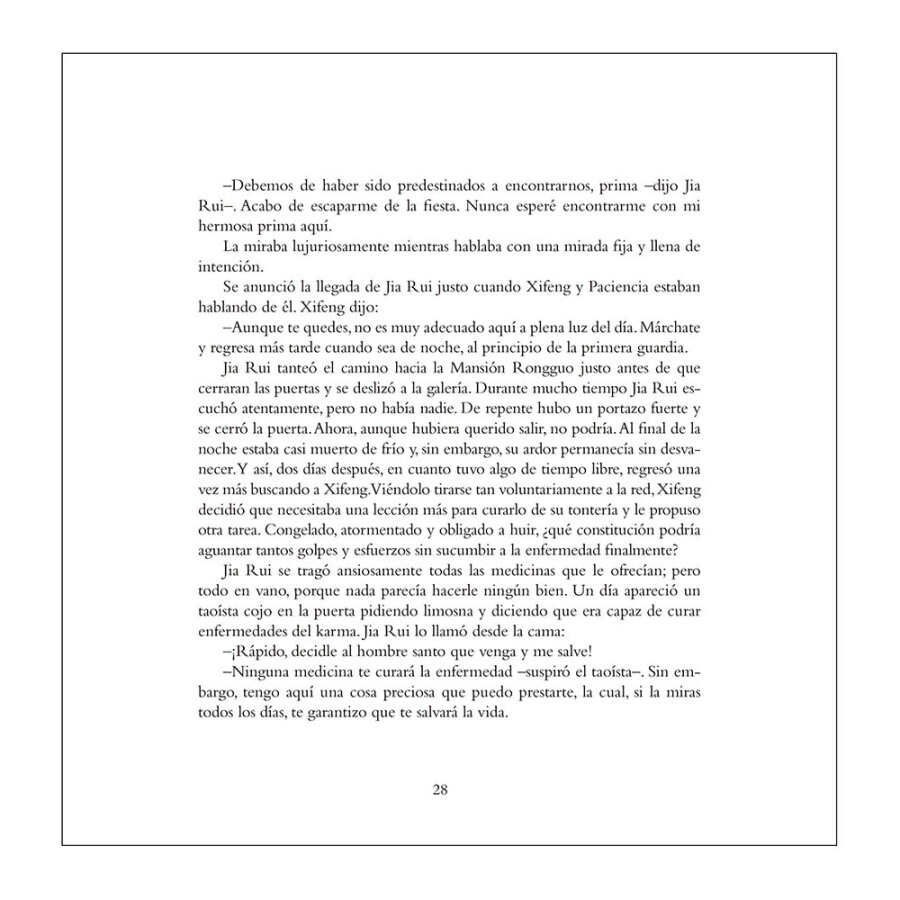 –Debemos de haber sido predestinados a encontrarnos, prima –dijo Jia Rui–. Acabo de escaparme de la fiesta. Nunca esperé encontrarme con mi hermosa prima aquí.

La miraba lujuriosamente mientras hablaba con una mirada fija y llena de intención.

Se anunció la llegada de Jia Rui justo cuando Xifeng y Paciencia estaban hablando de él. Xifeng dijo:

–Aunque te quedes, no es muy adecuado aquí a plena luz del día. Márchate y regresa más tarde cuando sea de noche, al principio de la primera guardia.

Jia Rui tanteó el camino hacia la Mansión Rongguo justo antes de que cerraran las puertas y se deslizó a la galería. Durante mucho tiempo Jia Rui escuchó atentamente, pero no había nadie. De repente hubo un portazo fuerte y se cerró la puerta. Ahora, aunque hubiera querido salir, no podría. Al final de la noche estaba casi muerto de frío y, sin embargo, su ardor permanecía sin desvanecer. Y así, dos días después, en cuanto tuvo algo de tiempo libre, regresó una vez más buscando a Xifeng. Viéndolo tirarse tan voluntariamente a la red, Xifeng decidió que necesitaba una lección más para curarlo de su tontería y le propuso otra tarea. Congelado, atormentado y obligado a huir, ¿qué constitución podría aguantar tantos golpes y esfuerzos sin sucumbir a la enfermedad finalmente?

Jia Rui se tragó ansiosamente todas las medicinas que le ofrecían; pero todo en vano, porque nada parecía hacerle ningún bien. Un día apareció un taoísta cojo en la puerta pidiendo limosna y diciendo que era capaz de curar enfermedades del karma. Jia Rui lo llamó desde la cama:

–¡Rápido, decidle al hombre santo que venga y me salve!

–Ninguna medicina te curará la enfermedad –suspiró el taoísta–. Sin embargo, tengo aquí una cosa preciosa que puedo prestarte, la cual, si la miras todos los días, te garantizo que te salvará la vida.

28